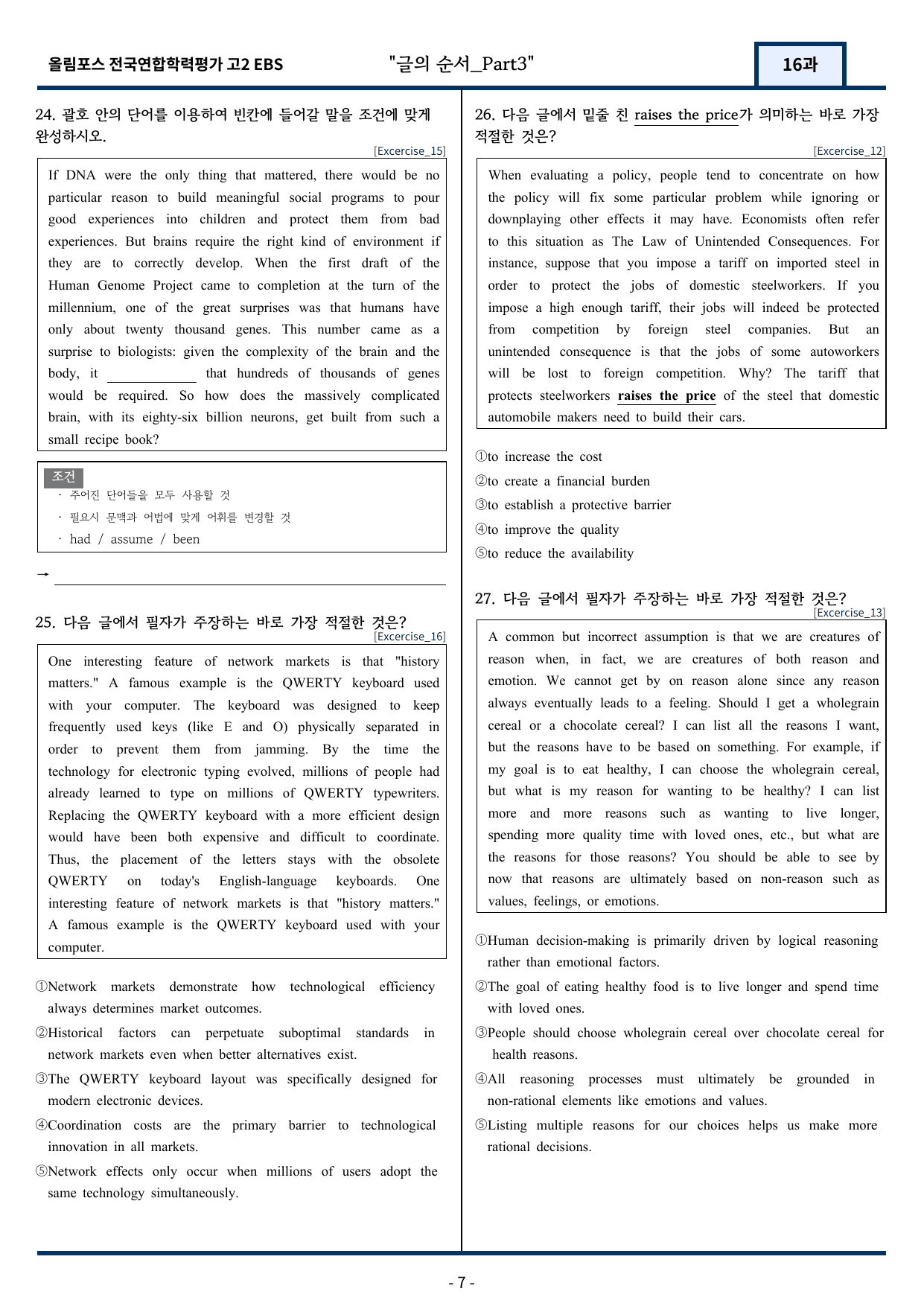 올림포스 전국연합학력평가 고2 EBS "글의 순서_Part3" 16과

24. 괄호 안의 단어를 이용하여 빈칸에 들어갈 말을 조건에 맞게 완성하시오.

[Excercise_15]

If DNA were the only thing that mattered, there would be no particular reason to build meaningful social programs to pour good experiences into children and protect them from bad experiences. But brains require the right kind of environment if they are to correctly develop. When the first draft of the Human Genome Project came to completion at the turn of the millennium, one of the great surprises was that humans have only about twenty thousand genes. This number came as a surprise to biologists: given the complexity of the brain and the body, it ____ that hundreds of thousands of genes would be required. So how does the massively complicated brain, with its eighty-six billion neurons, get built from such a small recipe book?

조건
· 주어진 단어들을 모두 사용할 것
· 필요시 문맥과 어법에 맞게 어휘를 변경할 것
· had / assume / been

→ ____

25. 다음 글에서 필자가 주장하는 바로 가장 적절한 것은?

[Excercise_16]

One interesting feature of network markets is that "history matters." A famous example is the QWERTY keyboard used with your computer. The keyboard was designed to keep frequently used keys (like E and O) physically separated in order to prevent them from jamming. By the time the technology for electronic typing evolved, millions of people had already learned to type on millions of QWERTY typewriters. Replacing the QWERTY keyboard with a more efficient design would have been both expensive and difficult to coordinate. Thus, the placement of the letters stays with the obsolete QWERTY on today's English-language keyboards. One interesting feature of network markets is that "history matters." A famous example is the QWERTY keyboard used with your computer.

①Network markets demonstrate how technological efficiency always determines market outcomes.
②Historical factors can perpetuate suboptimal standards in network markets even when better alternatives exist.
③The QWERTY keyboard layout was specifically designed for modern electronic devices.
④Coordination costs are the primary barrier to technological innovation in all markets.
⑤Network effects only occur when millions of users adopt the same technology simultaneously.

26. 다음 글에서 밑줄 친 raises the price가 의미하는 바로 가장 적절한 것은?

[Excercise_12]

When evaluating a policy, people tend to concentrate on how the policy will fix some particular problem while ignoring or downplaying other effects it may have. Economists often refer to this situation as The Law of Unintended Consequences. For instance, suppose that you impose a tariff on imported steel in order to protect the jobs of domestic steelworkers. If you impose a high enough tariff, their jobs will indeed be protected from competition by foreign steel companies. But an unintended consequence is that the jobs of some autoworkers will be lost to foreign competition. Why? The tariff that protects steelworkers raises the price of the steel that domestic automobile makers need to build their cars.

①to increase the cost
②to create a financial burden
③to establish a protective barrier
④to improve the quality
⑤to reduce the availability

27. 다음 글에서 필자가 주장하는 바로 가장 적절한 것은?

[Excercise_13]

A common but incorrect assumption is that we are creatures of reason when, in fact, we are creatures of both reason and emotion. We cannot get by on reason alone since any reason always eventually leads to a feeling. Should I get a wholegrain cereal or a chocolate cereal? I can list all the reasons I want, but the reasons have to be based on something. For example, if my goal is to eat healthy, I can choose the wholegrain cereal, but what is my reason for wanting to be healthy? I can list more and more reasons such as wanting to live longer, spending more quality time with loved ones, etc., but what are the reasons for those reasons? You should be able to see by now that reasons are ultimately based on non-reason such as values, feelings, or emotions.

①Human decision-making is primarily driven by logical reasoning rather than emotional factors.
②The goal of eating healthy food is to live longer and spend time with loved ones.
③People should choose wholegrain cereal over chocolate cereal for health reasons.
④All reasoning processes must ultimately be grounded in non-rational elements like emotions and values.
⑤Listing multiple reasons for our choices helps us make more rational decisions.

- 7 -